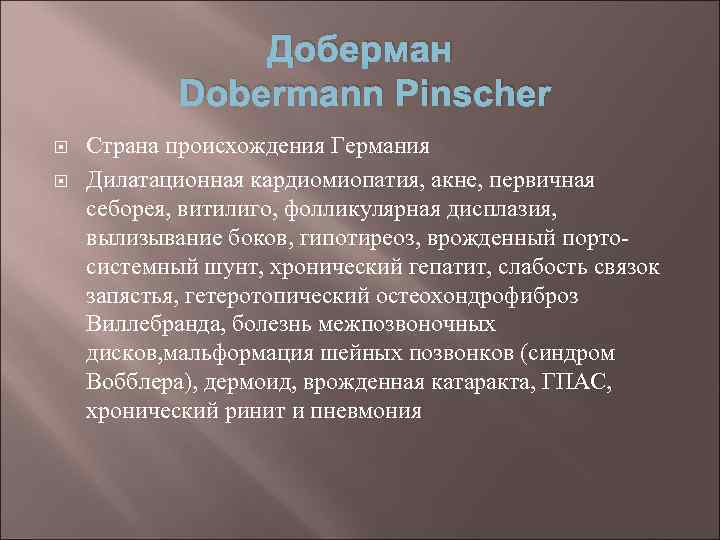 Доберман
Dobermann Pinscher

Страна происхождения Германия

Дилатационная кардиомиопатия, акне, первичная себорея, витилиго, фолликулярная дисплазия, вылизывание боков, гипотиреоз, врожденный порто-системный шунт, хронический гепатит, слабость связок запястья, гетеротопический остеохондрофиброз Виллебранда, болезнь межпозвоночных дисков,мальформация шейных позвонков (синдром Вобблера), дермоид, врожденная катаракта, ГПАС, хронический ринит и пневмония